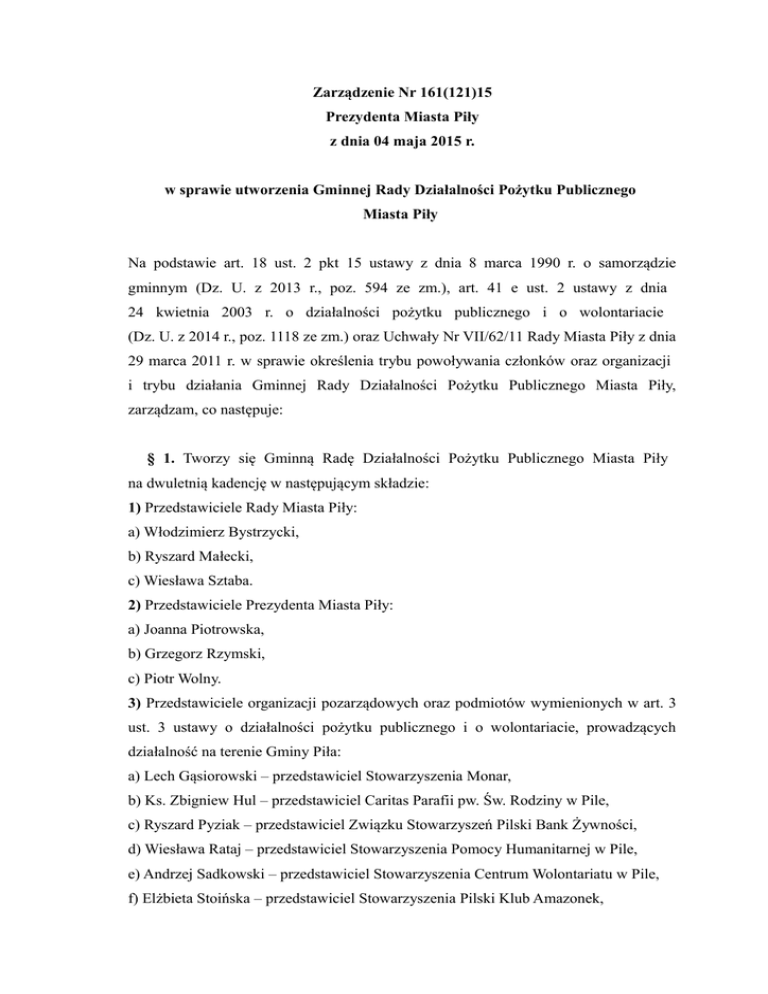 Zarządzenie Nr 161(121)15
Prezydenta Miasta Piły
z dnia 04 maja 2015 r.

w sprawie utworzenia Gminnej Rady Działalności Pożytku Publicznego
Miasta Piły

Na podstawie art. 18 ust. 2 pkt 15 ustawy z dnia 8 marca 1990 r. o samorządzie gminnym (Dz. U. z 2013 r., poz. 594 ze zm.), art. 41 e ust. 2 ustawy z dnia 24 kwietnia 2003 r. o działalności pożytku publicznego i o wolontariacie (Dz. U. z 2014 r., poz. 1118 ze zm.) oraz Uchwały Nr VII/62/11 Rady Miasta Piły z dnia 29 marca 2011 r. w sprawie określenia trybu powoływania członków oraz organizacji i trybu działania Gminnej Rady Działalności Pożytku Publicznego Miasta Piły, zarządzam, co następuje:

§ 1. Tworzy się Gminną Radę Działalności Pożytku Publicznego Miasta Piły na dwuletnią kadencję w następującym składzie:
1) Przedstawiciele Rady Miasta Piły:
a) Włodzimierz Bystrzycki,
b) Ryszard Małecki,
c) Wiesława Sztaba.
2) Przedstawiciele Prezydenta Miasta Piły:
a) Joanna Piotrowska,
b) Grzegorz Rzymski,
c) Piotr Wolny.
3) Przedstawiciele organizacji pozarządowych oraz podmiotów wymienionych w art. 3 ust. 3 ustawy o działalności pożytku publicznego i o wolontariacie, prowadzących działalność na terenie Gminy Piła:
a) Lech Gąsiorowski – przedstawiciel Stowarzyszenia Monar,
b) Ks. Zbigniew Hul – przedstawiciel Caritas Parafii pw. Św. Rodziny w Pile,
c) Ryszard Pyziak – przedstawiciel Związku Stowarzyszeń Pilski Bank Żywności,
d) Wiesława Rataj – przedstawiciel Stowarzyszenia Pomocy Humanitarnej w Pile,
e) Andrzej Sadkowski – przedstawiciel Stowarzyszenia Centrum Wolontariatu w Pile,
f) Elżbieta Stoińska – przedstawiciel Stowarzyszenia Pilski Klub Amazonek,